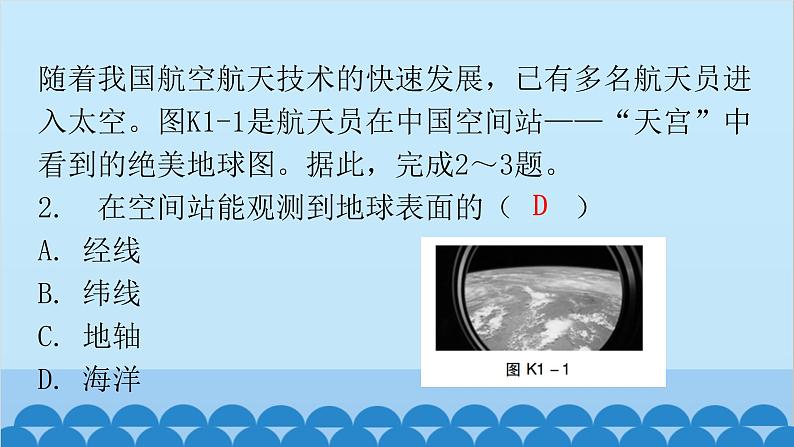 随着我国航空航天技术的快速发展，已有多名航天员进入太空。图K1-1是航天员在中国空间站——“天宫”中看到的绝美地球图。据此，完成2～3题。

2.　在空间站能观测到地球表面的（　D　）

A. 经线

B. 纬线

C. 地轴

D. 海洋

图 K1－1